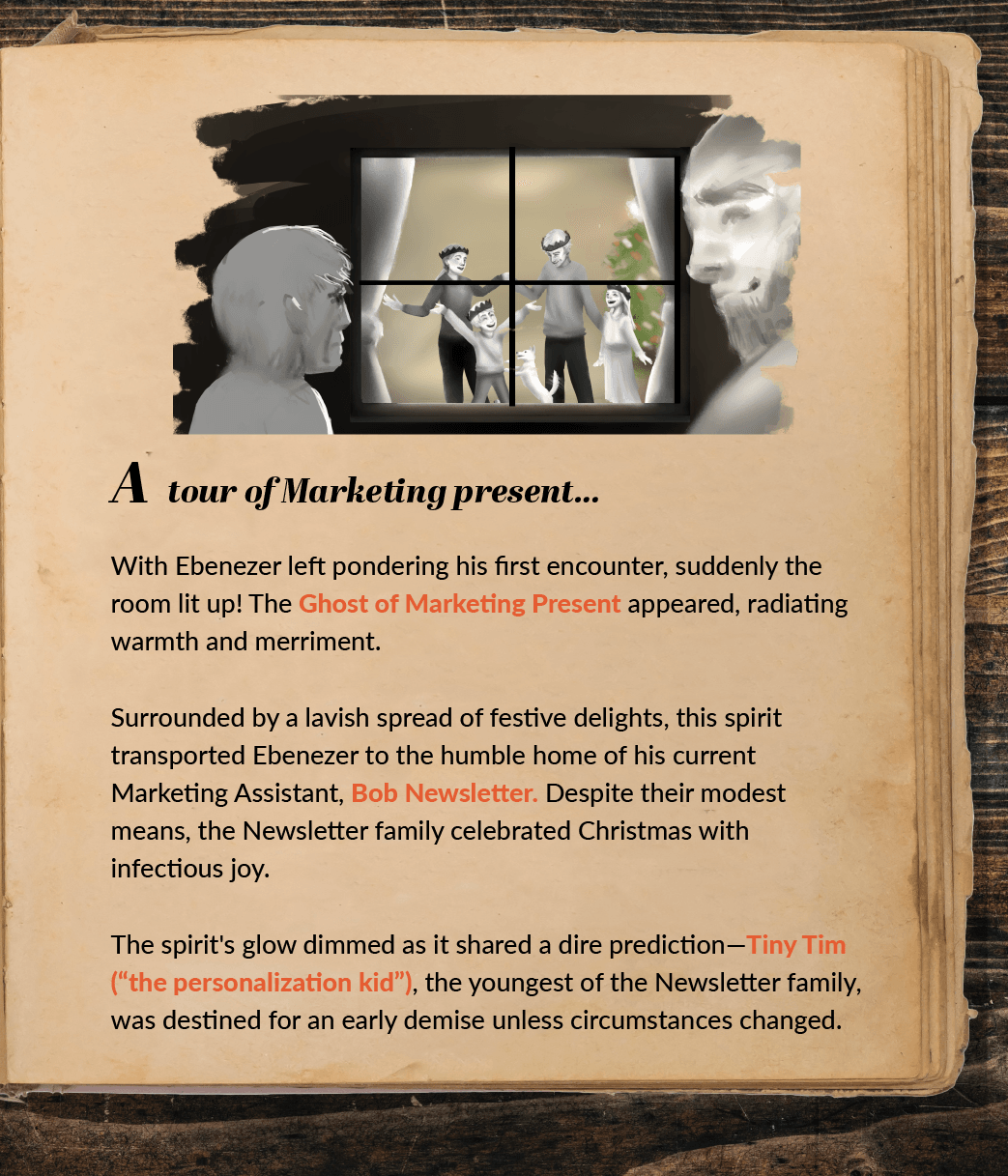 A tour of Marketing present...

With Ebenezer left pondering his first encounter, suddenly the room lit up! The Ghost of Marketing Present appeared, radiating warmth and merriment.

Surrounded by a lavish spread of festive delights, this spirit transported Ebenezer to the humble home of his current Marketing Assistant, Bob Newsletter. Despite their modest means, the Newsletter family celebrated Christmas with infectious joy.

The spirit's glow dimmed as it shared a dire prediction—Tiny Tim (“the personalization kid”), the youngest of the Newsletter family, was destined for an early demise unless circumstances changed.